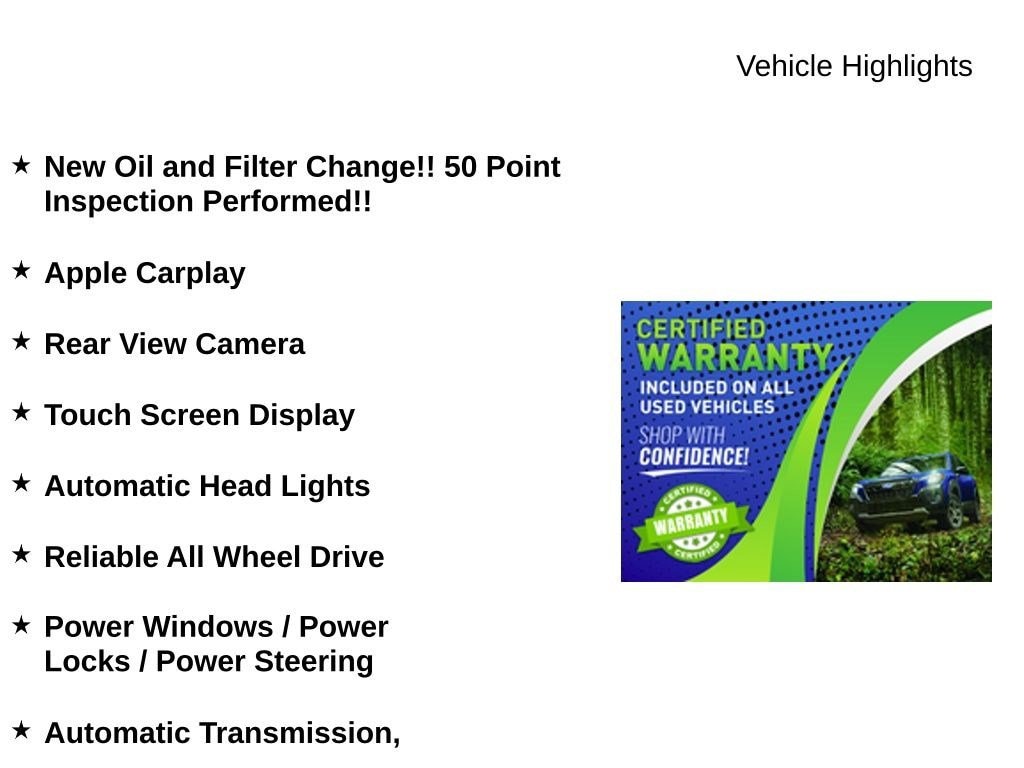 Vehicle Highlights

★ New Oil and Filter Change!! 50 Point Inspection Performed!!

★ Apple Carplay

★ Rear View Camera

★ Touch Screen Display

★ Automatic Head Lights

★ Reliable All Wheel Drive

★ Power Windows / Power Locks / Power Steering

★ Automatic Transmission,

CERTIFIED WARRANTY
INCLUDED ON ALL USED VEHICLES
SHOP WITH CONFIDENCE!
CERTIFIED WARRANTY CERTIFIED